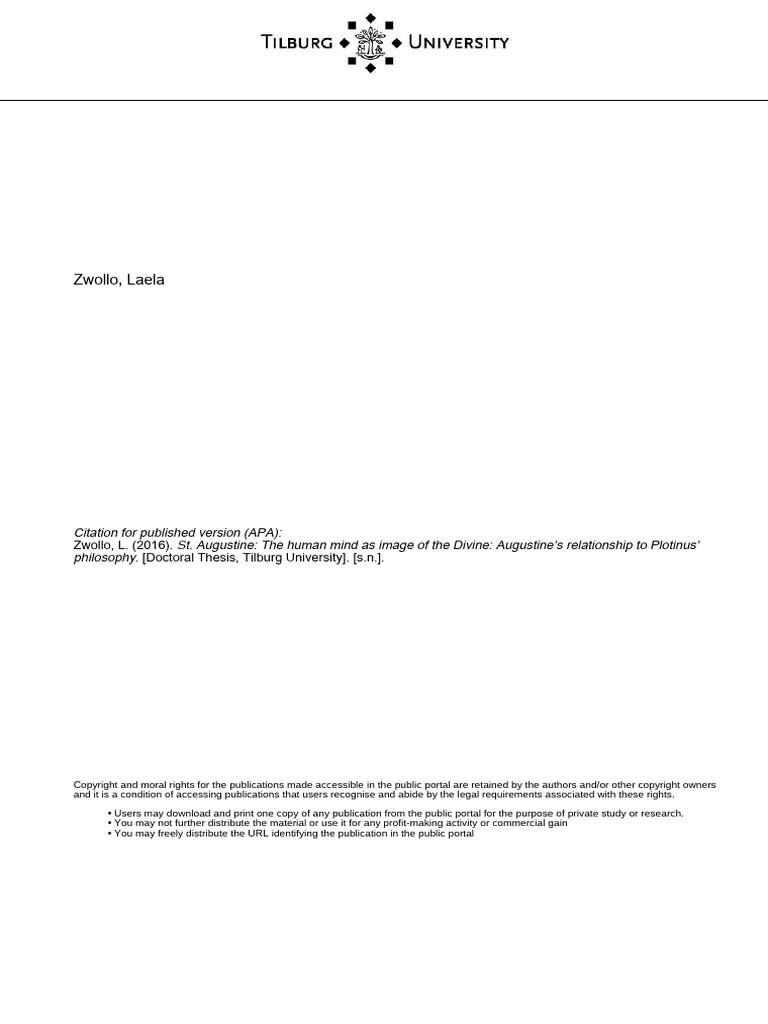 TILBURG UNIVERSITY

Zwollo, Laela

Citation for published version (APA):
Zwollo, L. (2016). St. Augustine: The human mind as image of the Divine: Augustine's relationship to Plotinus' philosophy. [Doctoral Thesis, Tilburg University]. [s.n.].

Copyright and moral rights for the publications made accessible in the public portal are retained by the authors and/or other copyright owners and it is a condition of accessing publications that users recognise and abide by the legal requirements associated with these rights.

• Users may download and print one copy of any publication from the public portal for the purpose of private study or research.
• You may not further distribute the material or use it for any profit-making activity or commercial gain
• You may freely distribute the URL identifying the publication in the public portal